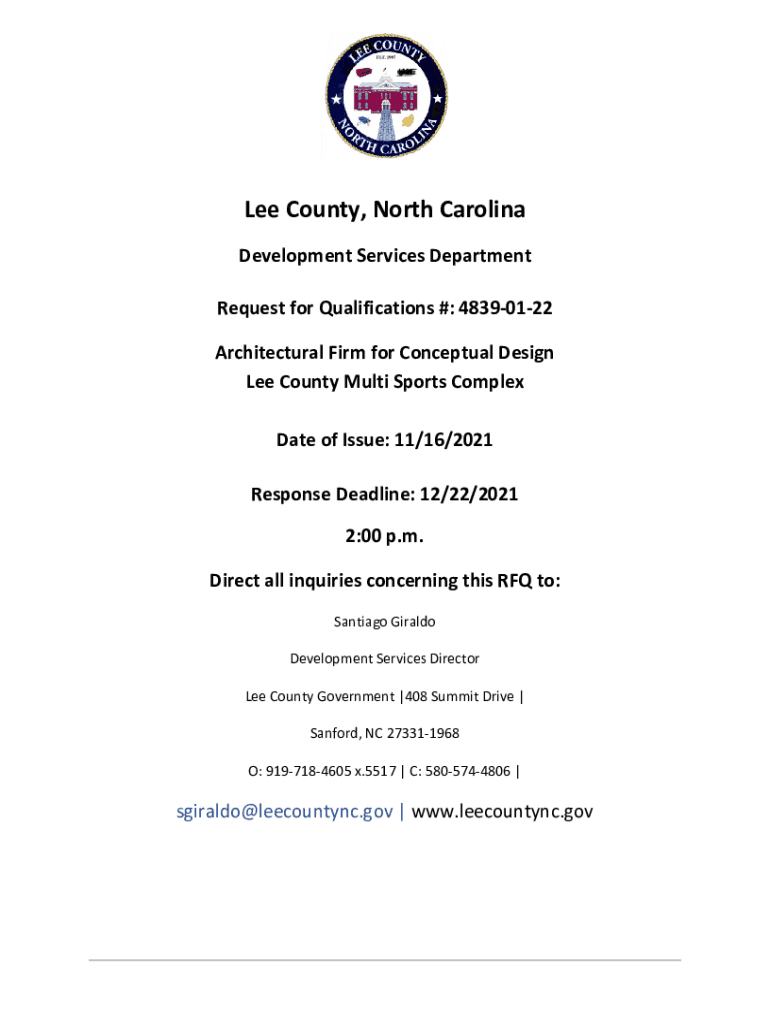 LEE COUNTY
EST. 1907
NORTH CAROLINA

Lee County, North Carolina

Development Services Department

Request for Qualifications #: 4839-01-22

Architectural Firm for Conceptual Design
Lee County Multi Sports Complex

Date of Issue: 11/16/2021

Response Deadline: 12/22/2021

2:00 p.m.

Direct all inquiries concerning this RFQ to:

Santiago Giraldo

Development Services Director

Lee County Government |408 Summit Drive |

Sanford, NC 27331-1968

O: 919-718-4605 x.5517 | C: 580-574-4806 |

sgiraldo@leecountync.gov | www.leecountync.gov